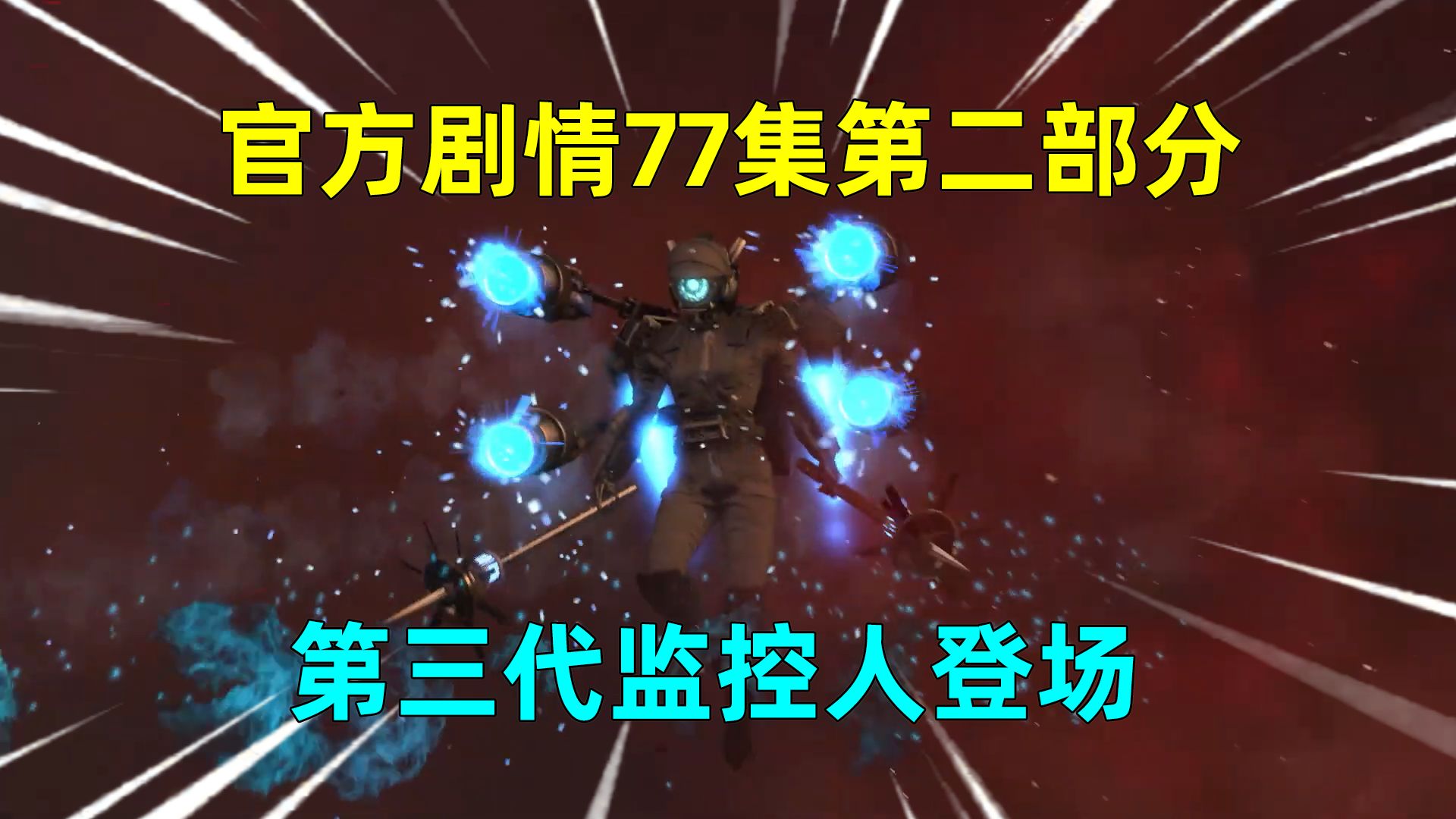 官方剧情77集第二部分

第三代监控人登场